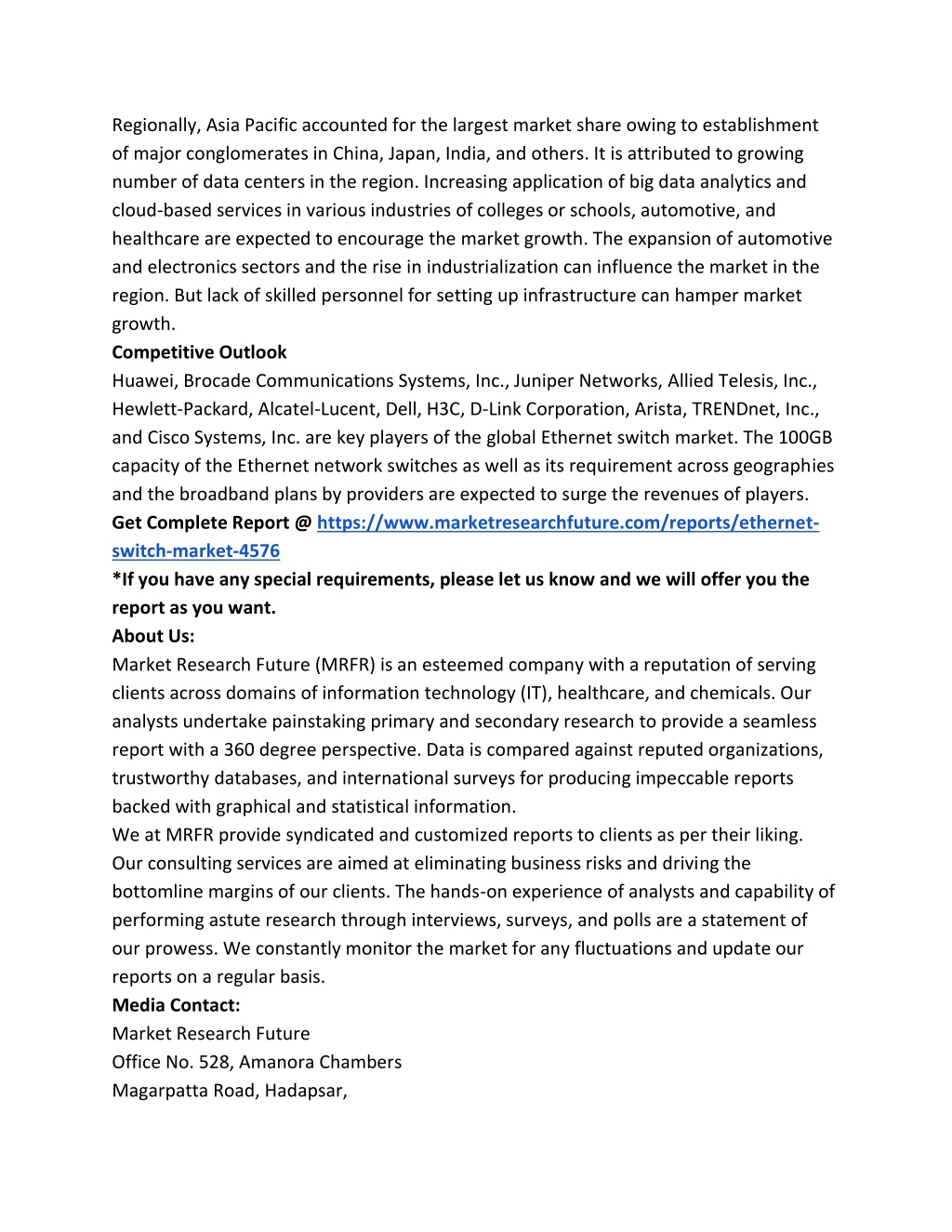 Regionally, Asia Pacific accounted for the largest market share owing to establishment of major conglomerates in China, Japan, India, and others. It is attributed to growing number of data centers in the region. Increasing application of big data analytics and cloud-based services in various industries of colleges or schools, automotive, and healthcare are expected to encourage the market growth. The expansion of automotive and electronics sectors and the rise in industrialization can influence the market in the region. But lack of skilled personnel for setting up infrastructure can hamper market growth.
Competitive Outlook
Huawei, Brocade Communications Systems, Inc., Juniper Networks, Allied Telesis, Inc., Hewlett-Packard, Alcatel-Lucent, Dell, H3C, D-Link Corporation, Arista, TRENDnet, Inc., and Cisco Systems, Inc. are key players of the global Ethernet switch market. The 100GB capacity of the Ethernet network switches as well as its requirement across geographies and the broadband plans by providers are expected to surge the revenues of players.
Get Complete Report @ https://www.marketresearchfuture.com/reports/ethernet-switch-market-4576
*If you have any special requirements, please let us know and we will offer you the report as you want.
About Us:
Market Research Future (MRFR) is an esteemed company with a reputation of serving clients across domains of information technology (IT), healthcare, and chemicals. Our analysts undertake painstaking primary and secondary research to provide a seamless report with a 360 degree perspective. Data is compared against reputed organizations, trustworthy databases, and international surveys for producing impeccable reports backed with graphical and statistical information.
We at MRFR provide syndicated and customized reports to clients as per their liking. Our consulting services are aimed at eliminating business risks and driving the bottomline margins of our clients. The hands-on experience of analysts and capability of performing astute research through interviews, surveys, and polls are a statement of our prowess. We constantly monitor the market for any fluctuations and update our reports on a regular basis.
Media Contact:
Market Research Future
Office No. 528, Amanora Chambers
Magarpatta Road, Hadapsar,